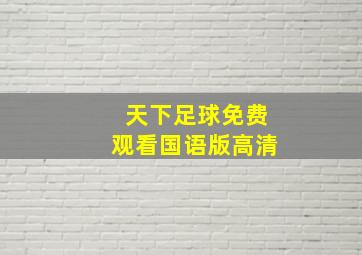 天下足球免费
观看国语版高清